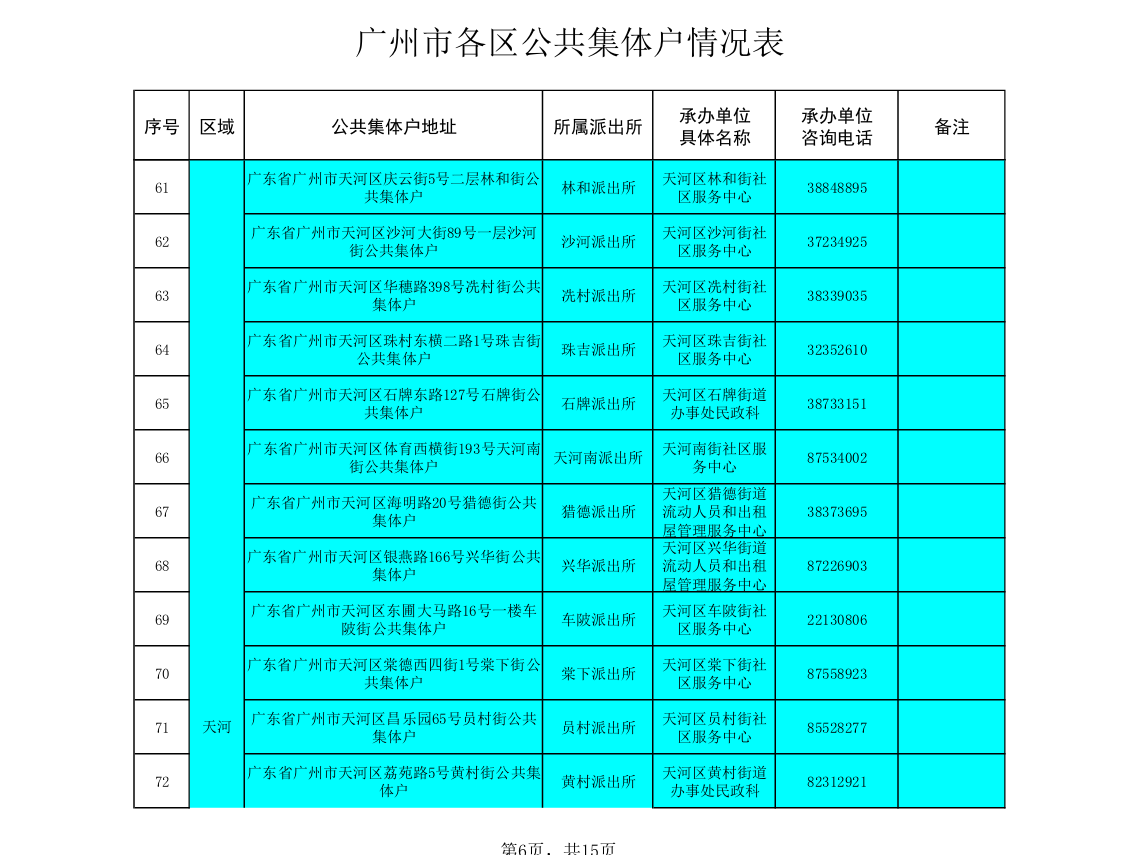 广州市各区公共集体户情况表

| 序号 | 区域 | 公共集体户地址 | 所属派出所 | 承办单位具体名称 | 承办单位咨询电话 | 备注 |
|---|---|---|---|---|---|---|
| 61 | 天河 | 广东省广州市天河区庆云街5号二层林和街公共集体户 | 林和派出所 | 天河区林和街社区服务中心 | 38848895 | |
| 62 | | 广东省广州市天河区沙河大街89号一层沙河街公共集体户 | 沙河派出所 | 天河区沙河街社区服务中心 | 37234925 | |
| 63 | | 广东省广州市天河区华穗路398号冼村街公共集体户 | 冼村派出所 | 天河区冼村街社区服务中心 | 38339035 | |
| 64 | | 广东省广州市天河区珠村东横二路1号珠吉街公共集体户 | 珠吉派出所 | 天河区珠吉街社区服务中心 | 32352610 | |
| 65 | | 广东省广州市天河区石牌东路127号石牌街公共集体户 | 石牌派出所 | 天河区石牌街道办事处民政科 | 38733151 | |
| 66 | | 广东省广州市天河区体育西横街193号天河南街公共集体户 | 天河南派出所 | 天河南街社区服务中心 | 87534002 | |
| 67 | | 广东省广州市天河区海明路20号猎德街公共集体户 | 猎德派出所 | 天河区猎德街道流动人员和出租屋管理服务中心 | 38373695 | |
| 68 | | 广东省广州市天河区银燕路166号兴华街公共集体户 | 兴华派出所 | 天河区兴华街道流动人员和出租屋管理服务中心 | 87226903 | |
| 69 | | 广东省广州市天河区东圃大马路16号一楼车陂街公共集体户 | 车陂派出所 | 天河区车陂街社区服务中心 | 22130806 | |
| 70 | | 广东省广州市天河区棠德西四街1号棠下街公共集体户 | 棠下派出所 | 天河区棠下街社区服务中心 | 87558923 | |
| 71 | | 广东省广州市天河区昌乐园65号员村街公共集体户 | 员村派出所 | 天河区员村街社区服务中心 | 85528277 | |
| 72 | | 广东省广州市天河区荔苑路5号黄村街公共集体户 | 黄村派出所 | 天河区黄村街道办事处民政科 | 82312921 | |

第6页，共15页